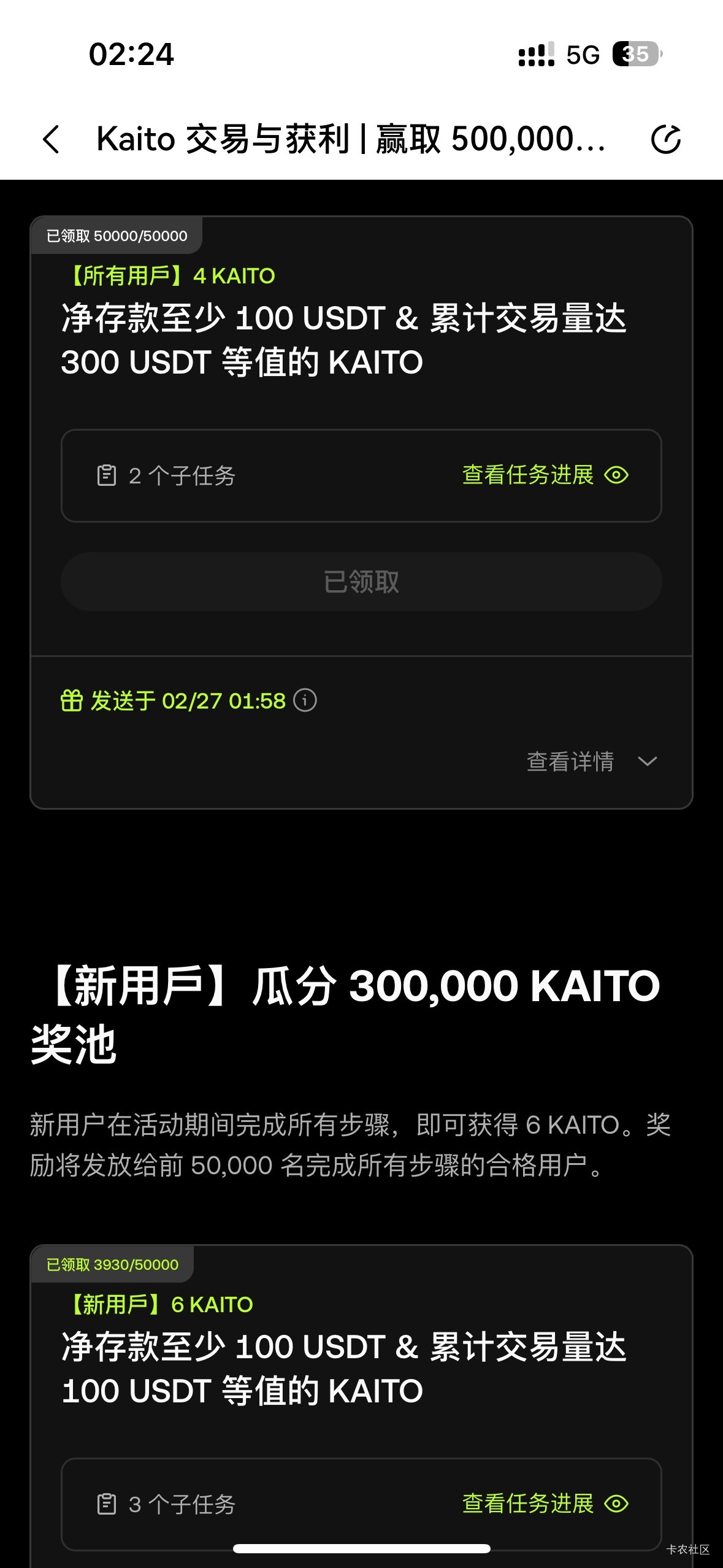 02:24

5G 35

Kaito 交易与获利 | 赢取 500,000...

已领取 50000/50000

【所有用戶】4 KAITO

净存款至少 100 USDT & 累计交易量达 300 USDT 等值的 KAITO

2 个子任务

查看任务进展

已领取

发送于 02/27 01:58

查看详情

【新用戶】瓜分 300,000 KAITO 奖池

新用户在活动期间完成所有步骤，即可获得 6 KAITO。奖励将发放给前 50,000 名完成所有步骤的合格用户。

已领取 3930/50000

【新用戶】6 KAITO

净存款至少 100 USDT & 累计交易量达 100 USDT 等值的 KAITO

3 个子任务

查看任务进展

卡农社区